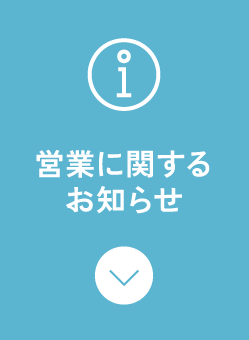 営業に関する
お知らせ